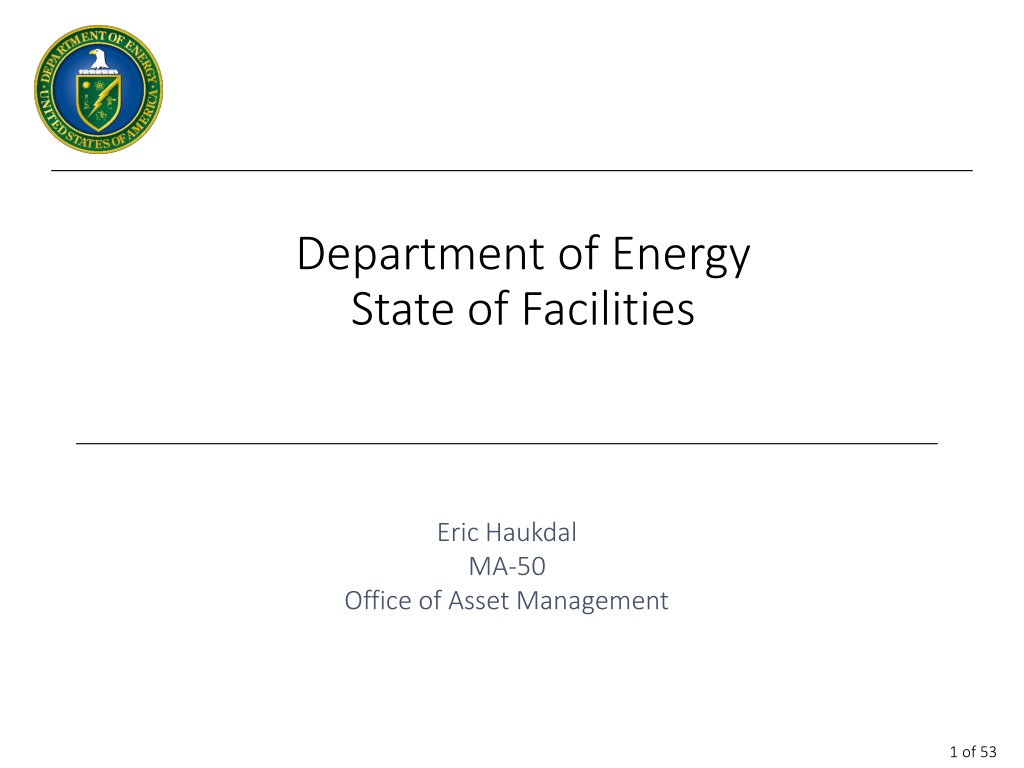 DEPARTMENT OF ENERGY
UNITED STATES OF AMERICA

Department of Energy
State of Facilities

Eric Haukdal
MA-50
Office of Asset Management

1 of 53